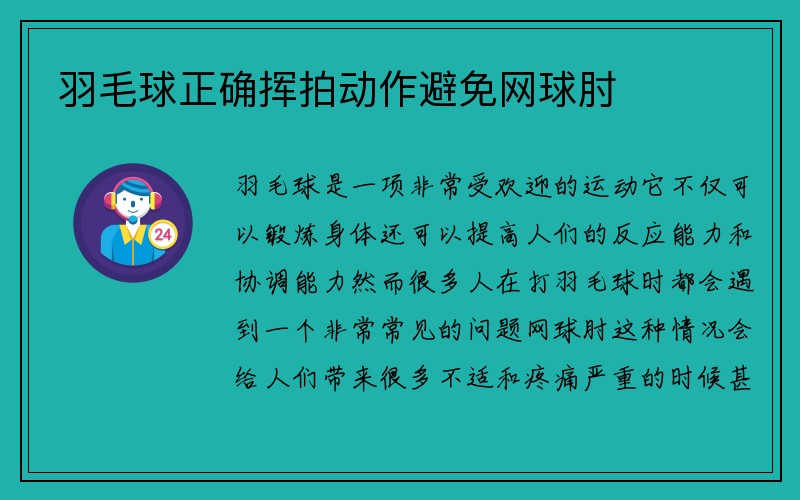 羽毛球正确挥拍动作避免网球肘

24

羽毛球是一项非常受欢迎的运动它不仅可以锻炼身体还可以提高人们的反应能力和协调能力然而很多人在打羽毛球时都会遇到一个非常常见的问题网球肘这种情况会给人们带来很多不适和疼痛严重的时候甚